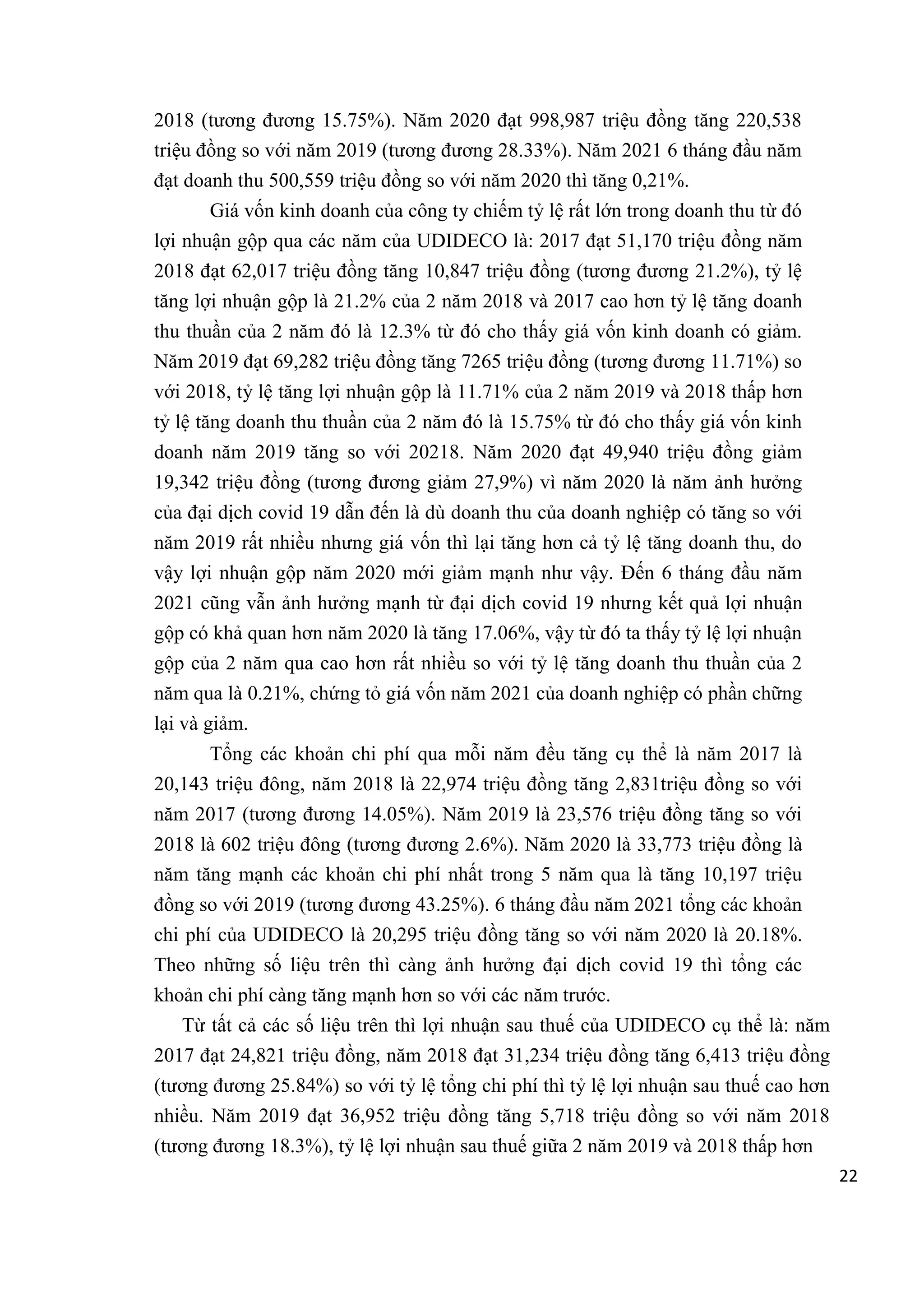 2018 (tương đương 15.75%). Năm 2020 đạt 998,987 triệu đồng tăng 220,538 triệu đồng so với năm 2019 (tương đương 28.33%). Năm 2021 6 tháng đầu năm đạt doanh thu 500,559 triệu đồng so với năm 2020 thì tăng 0,21%.

Giá vốn kinh doanh của công ty chiếm tỷ lệ rất lớn trong doanh thu từ đó lợi nhuận gộp qua các năm của UDIDECO là: 2017 đạt 51,170 triệu đồng năm 2018 đạt 62,017 triệu đồng tăng 10,847 triệu đồng (tương đương 21.2%), tỷ lệ tăng lợi nhuận gộp là 21.2% của 2 năm 2018 và 2017 cao hơn tỷ lệ tăng doanh thu thuần của 2 năm đó là 12.3% từ đó cho thấy giá vốn kinh doanh có giảm. Năm 2019 đạt 69,282 triệu đồng tăng 7265 triệu đồng (tương đương 11.71%) so với 2018, tỷ lệ tăng lợi nhuận gộp là 11.71% của 2 năm 2019 và 2018 thấp hơn tỷ lệ tăng doanh thu thuần của 2 năm đó là 15.75% từ đó cho thấy giá vốn kinh doanh năm 2019 tăng so với 20218. Năm 2020 đạt 49,940 triệu đồng giảm 19,342 triệu đồng (tương đương giảm 27,9%) vì năm 2020 là năm ảnh hưởng của đại dịch covid 19 dẫn đến là dù doanh thu của doanh nghiệp có tăng so với năm 2019 rất nhiều nhưng giá vốn thì lại tăng hơn cả tỷ lệ tăng doanh thu, do vậy lợi nhuận gộp năm 2020 mới giảm mạnh như vậy. Đến 6 tháng đầu năm 2021 cũng vẫn ảnh hưởng mạnh từ đại dịch covid 19 nhưng kết quả lợi nhuận gộp có khả quan hơn năm 2020 là tăng 17.06%, vậy từ đó ta thấy tỷ lệ lợi nhuận gộp của 2 năm qua cao hơn rất nhiều so với tỷ lệ tăng doanh thu thuần của 2 năm qua là 0.21%, chứng tỏ giá vốn năm 2021 của doanh nghiệp có phần chững lại và giảm.

Tổng các khoản chi phí qua mỗi năm đều tăng cụ thể là năm 2017 là 20,143 triệu đông, năm 2018 là 22,974 triệu đồng tăng 2,831triệu đồng so với năm 2017 (tương đương 14.05%). Năm 2019 là 23,576 triệu đồng tăng so với 2018 là 602 triệu đông (tương đương 2.6%). Năm 2020 là 33,773 triệu đồng là năm tăng mạnh các khoản chi phí nhất trong 5 năm qua là tăng 10,197 triệu đồng so với 2019 (tương đương 43.25%). 6 tháng đầu năm 2021 tổng các khoản chi phí của UDIDECO là 20,295 triệu đồng tăng so với năm 2020 là 20.18%. Theo những số liệu trên thì càng ảnh hưởng đại dịch covid 19 thì tổng các khoản chi phí càng tăng mạnh hơn so với các năm trước.

Từ tất cả các số liệu trên thì lợi nhuận sau thuế của UDIDECO cụ thể là: năm 2017 đạt 24,821 triệu đồng, năm 2018 đạt 31,234 triệu đồng tăng 6,413 triệu đồng (tương đương 25.84%) so với tỷ lệ tổng chi phí thì tỷ lệ lợi nhuận sau thuế cao hơn nhiều. Năm 2019 đạt 36,952 triệu đồng tăng 5,718 triệu đồng so với năm 2018 (tương đương 18.3%), tỷ lệ lợi nhuận sau thuế giữa 2 năm 2019 và 2018 thấp hơn

22